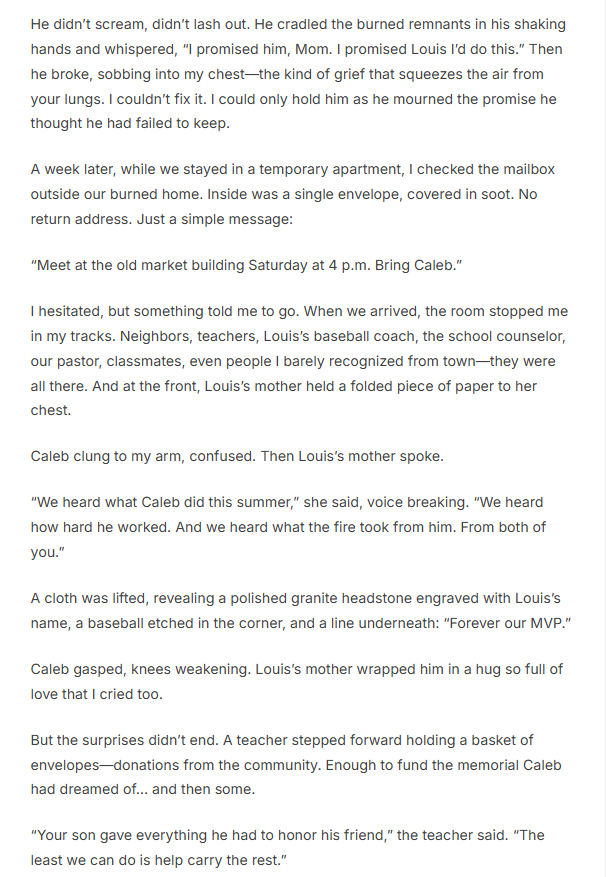 He didn't scream, didn't lash out. He cradled the burned remnants in his shaking hands and whispered, "I promised him, Mom. I promised Louis I'd do this." Then he broke, sobbing into my chest—the kind of grief that squeezes the air from your lungs. I couldn't fix it. I could only hold him as he mourned the promise he thought he had failed to keep.

A week later, while we stayed in a temporary apartment, I checked the mailbox outside our burned home. Inside was a single envelope, covered in soot. No return address. Just a simple message:

"Meet at the old market building Saturday at 4 p.m. Bring Caleb."

I hesitated, but something told me to go. When we arrived, the room stopped me in my tracks. Neighbors, teachers, Louis's baseball coach, the school counselor, our pastor, classmates, even people I barely recognized from town—they were all there. And at the front, Louis's mother held a folded piece of paper to her chest.

Caleb clung to my arm, confused. Then Louis's mother spoke.

"We heard what Caleb did this summer," she said, voice breaking. "We heard how hard he worked. And we heard what the fire took from him. From both of you."

A cloth was lifted, revealing a polished granite headstone engraved with Louis's name, a baseball etched in the corner, and a line underneath: "Forever our MVP."

Caleb gasped, knees weakening. Louis's mother wrapped him in a hug so full of love that I cried too.

But the surprises didn't end. A teacher stepped forward holding a basket of envelopes—donations from the community. Enough to fund the memorial Caleb had dreamed of... and then some.

"Your son gave everything he had to honor his friend," the teacher said. "The least we can do is help carry the rest."